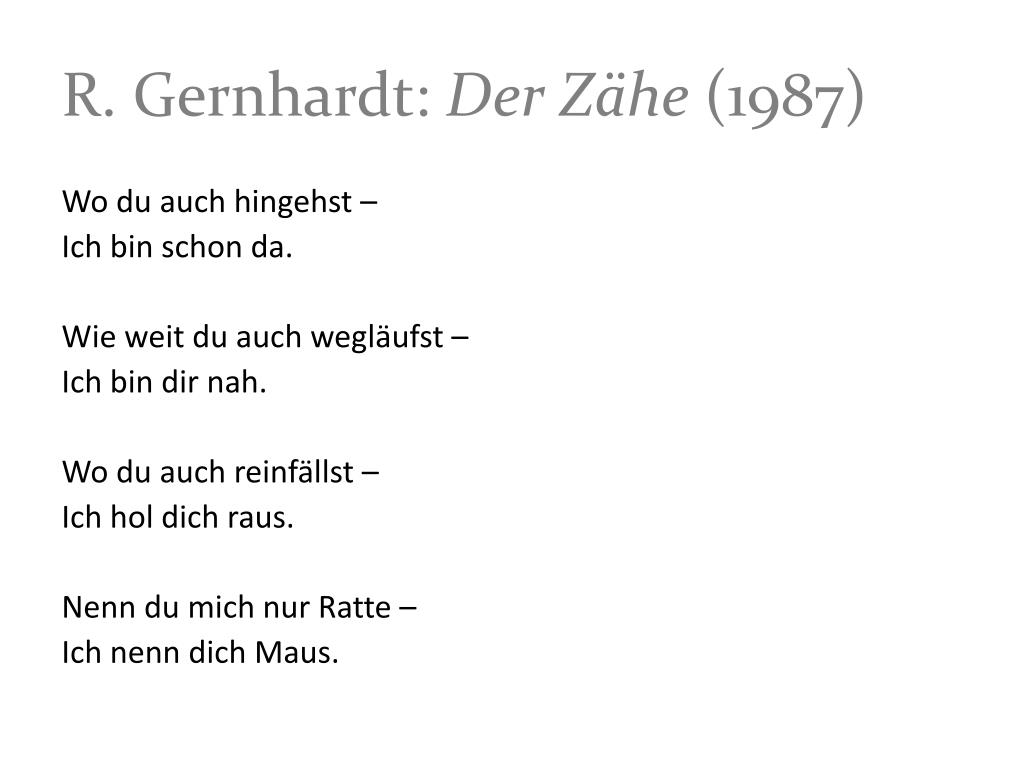 R. Gernhardt: Der Zähe (1987)

Wo du auch hingehst –
Ich bin schon da.

Wie weit du auch wegläufst –
Ich bin dir nah.

Wo du auch reinfällst –
Ich hol dich raus.

Nenn du mich nur Ratte –
Ich nenn dich Maus.